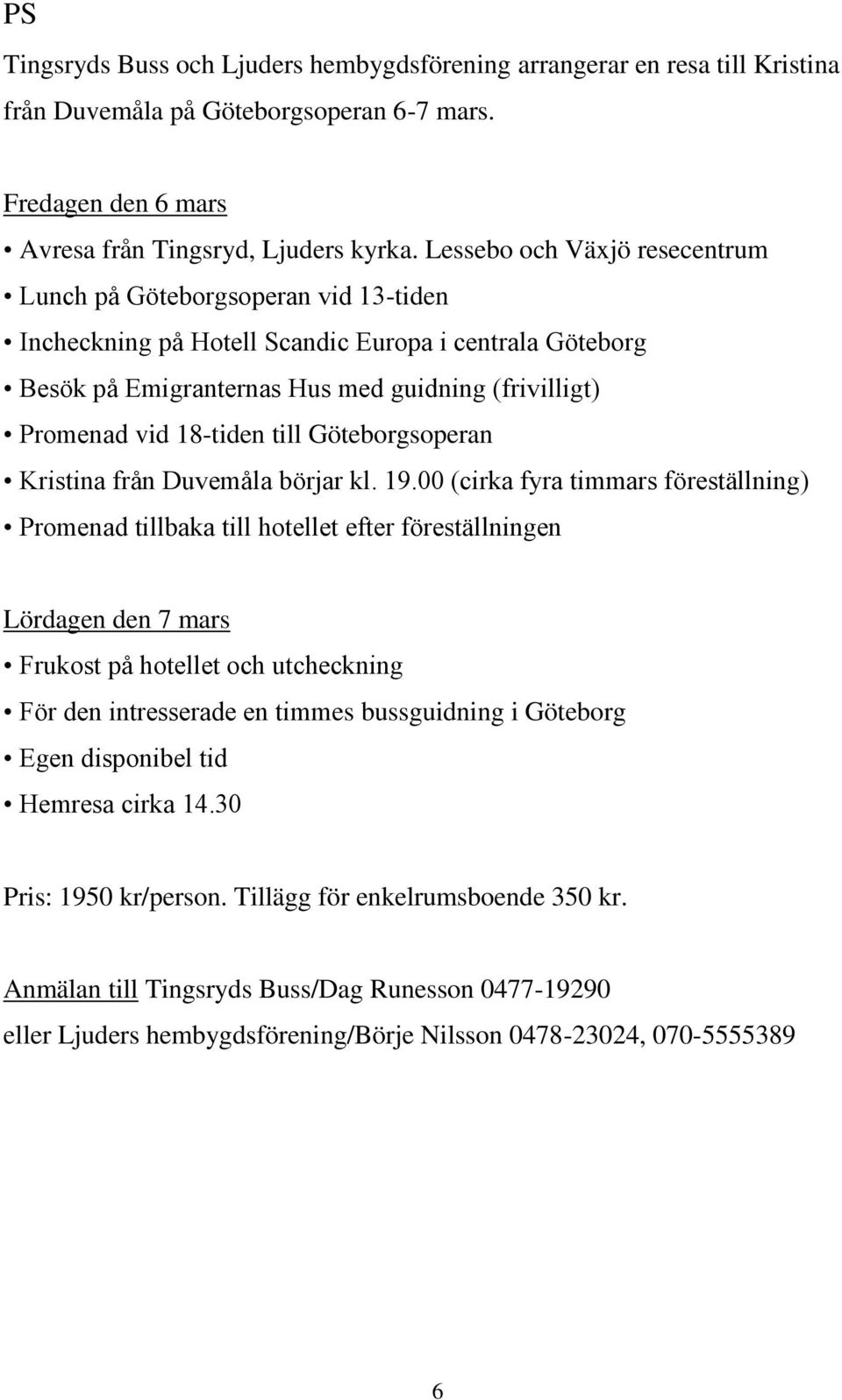 PS

Tingsryds Buss och Ljuders hembygdsförening arrangerar en resa till Kristina från Duvemåla på Göteborgsoperan 6-7 mars.

Fredagen den 6 mars

• Avresa från Tingsryd, Ljuders kyrka. Lessebo och Växjö resecentrum
• Lunch på Göteborgsoperan vid 13-tiden
• Incheckning på Hotell Scandic Europa i centrala Göteborg
• Besök på Emigranternas Hus med guidning (frivilligt)
• Promenad vid 18-tiden till Göteborgsoperan
• Kristina från Duvemåla börjar kl. 19.00 (cirka fyra timmars föreställning)
• Promenad tillbaka till hotellet efter föreställningen

Lördagen den 7 mars

• Frukost på hotellet och utcheckning
• För den intresserade en timmes bussguidning i Göteborg
• Egen disponibel tid
• Hemresa cirka 14.30

Pris: 1950 kr/person. Tillägg för enkelrumsboende 350 kr.

Anmälan till Tingsryds Buss/Dag Runesson 0477-19290
eller Ljuders hembygdsförening/Börje Nilsson 0478-23024, 070-5555389

6